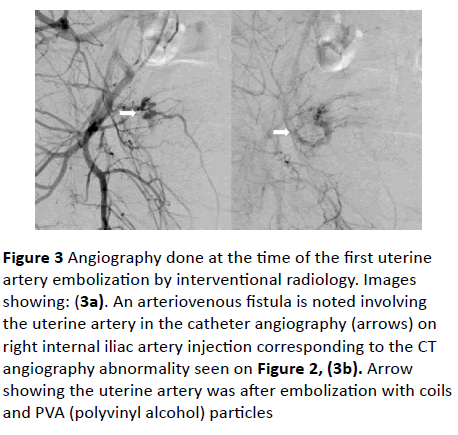 Figure 3 Angiography done at the time of the first uterine artery embolization by interventional radiology. Images showing: (3a). An arteriovenous fistula is noted involving the uterine artery in the catheter angiography (arrows) on right internal iliac artery injection corresponding to the CT angiography abnormality seen on Figure 2, (3b). Arrow showing the uterine artery was after embolization with coils and PVA (polyvinyl alcohol) particles